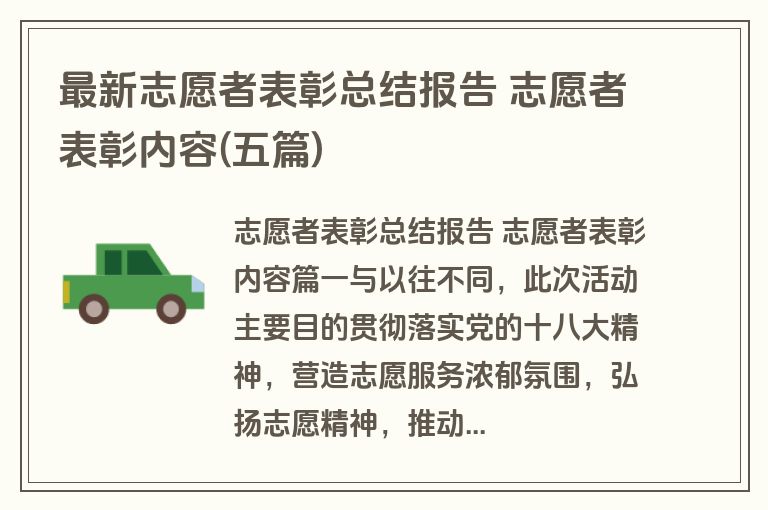 最新志愿者表彰总结报告 志愿者表彰内容(五篇)

志愿者表彰总结报告 志愿者表彰内容篇一与以往不同，此次活动主要目的贯彻落实党的十八大精神，营造志愿服务浓郁氛围，弘扬志愿精神，推动...